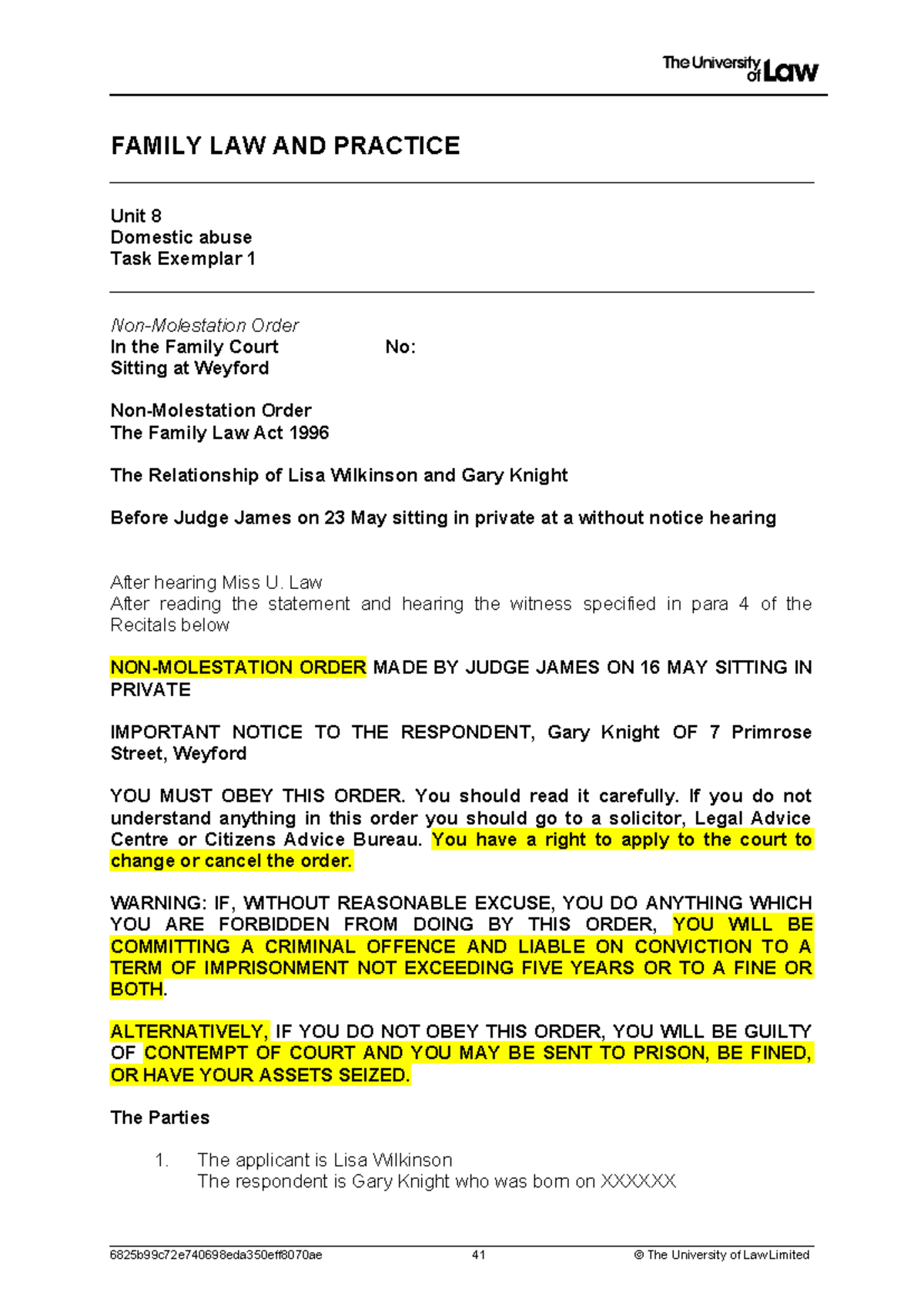 The University of Law

FAMILY LAW AND PRACTICE

Unit 8
Domestic abuse
Task Exemplar 1

Non-Molestation Order
In the Family Court No:
Sitting at Weyford

Non-Molestation Order
The Family Law Act 1996

The Relationship of Lisa Wilkinson and Gary Knight

Before Judge James on 23 May sitting in private at a without notice hearing

After hearing Miss U. Law
After reading the statement and hearing the witness specified in para 4 of the Recitals below

NON-MOLESTATION ORDER MADE BY JUDGE JAMES ON 16 MAY SITTING IN PRIVATE

IMPORTANT NOTICE TO THE RESPONDENT, Gary Knight OF 7 Primrose Street, Weyford

YOU MUST OBEY THIS ORDER. You should read it carefully. If you do not understand anything in this order you should go to a solicitor, Legal Advice Centre or Citizens Advice Bureau. You have a right to apply to the court to change or cancel the order.

WARNING: IF, WITHOUT REASONABLE EXCUSE, YOU DO ANYTHING WHICH YOU ARE FORBIDDEN FROM DOING BY THIS ORDER, YOU WILL BE COMMITTING A CRIMINAL OFFENCE AND LIABLE ON CONVICTION TO A TERM OF IMPRISONMENT NOT EXCEEDING FIVE YEARS OR TO A FINE OR BOTH.

ALTERNATIVELY, IF YOU DO NOT OBEY THIS ORDER, YOU WILL BE GUILTY OF CONTEMPT OF COURT AND YOU MAY BE SENT TO PRISON, BE FINED, OR HAVE YOUR ASSETS SEIZED.

The Parties

1. The applicant is Lisa Wilkinson
The respondent is Gary Knight who was born on XXXXXX

6825b99c72e740698eda350eff8070ae 41 © The University of Law Limited